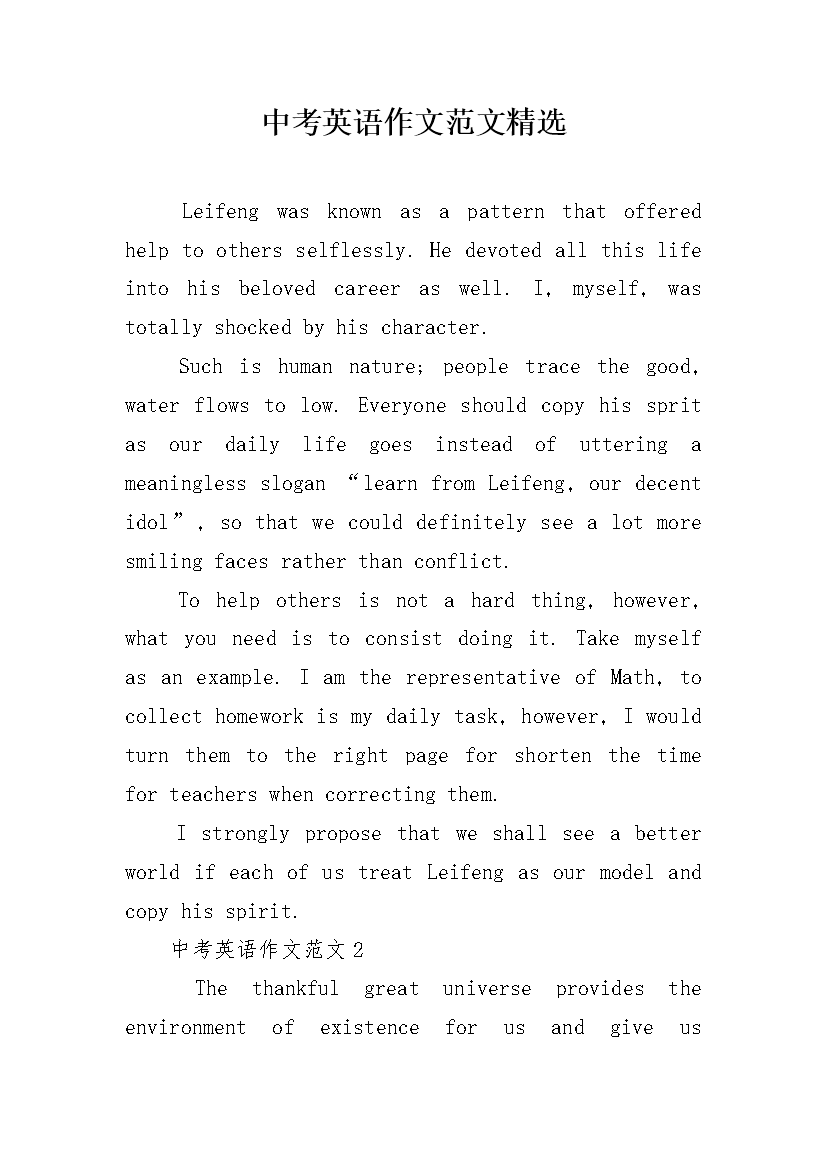 中考英语作文范文精选

Leifeng was known as a pattern that offered help to others selflessly. He devoted all this life into his beloved career as well. I, myself, was totally shocked by his character.

Such is human nature; people trace the good, water flows to low. Everyone should copy his sprit as our daily life goes instead of uttering a meaningless slogan “learn from Leifeng, our decent idol”, so that we could definitely see a lot more smiling faces rather than conflict.

To help others is not a hard thing, however, what you need is to consist doing it. Take myself as an example. I am the representative of Math, to collect homework is my daily task, however, I would turn them to the right page for shorten the time for teachers when correcting them.

I strongly propose that we shall see a better world if each of us treat Leifeng as our model and copy his spirit.

中考英语作文范文2

The thankful great universe provides the environment of existence for us and give us